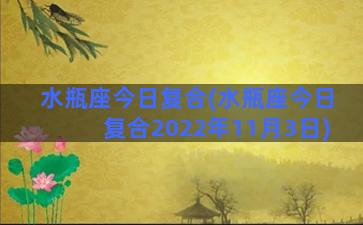 水瓶座今日复合(水瓶座今日复合2022年11月3日)